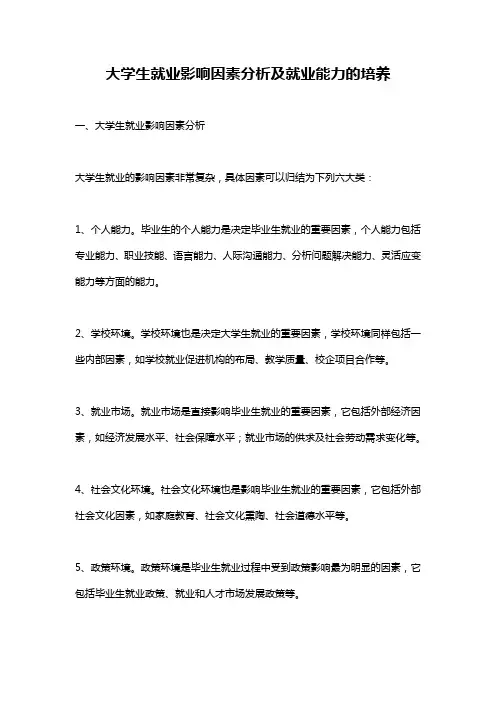 大学生就业影响因素分析及就业能力的培养

一、大学生就业影响因素分析

大学生就业的影响因素非常复杂，具体因素可以归结为下列六大类：

1、个人能力。毕业生的个人能力是决定毕业生就业的重要因素，个人能力包括专业能力、职业技能、语言能力、人际沟通能力、分析问题解决能力、灵活应变能力等方面的能力。

2、学校环境。学校环境也是决定大学生就业的重要因素，学校环境同样包括一些内部因素，如学校就业促进机构的布局、教学质量、校企项目合作等。

3、就业市场。就业市场是直接影响毕业生就业的重要因素，它包括外部经济因素，如经济发展水平、社会保障水平；就业市场的供求及社会劳动需求变化等。

4、社会文化环境。社会文化环境也是影响毕业生就业的重要因素，它包括外部社会文化因素，如家庭教育、社会文化熏陶、社会道德水平等。

5、政策环境。政策环境是毕业生就业过程中受到政策影响最为明显的因素，它包括毕业生就业政策、就业和人才市场发展政策等。